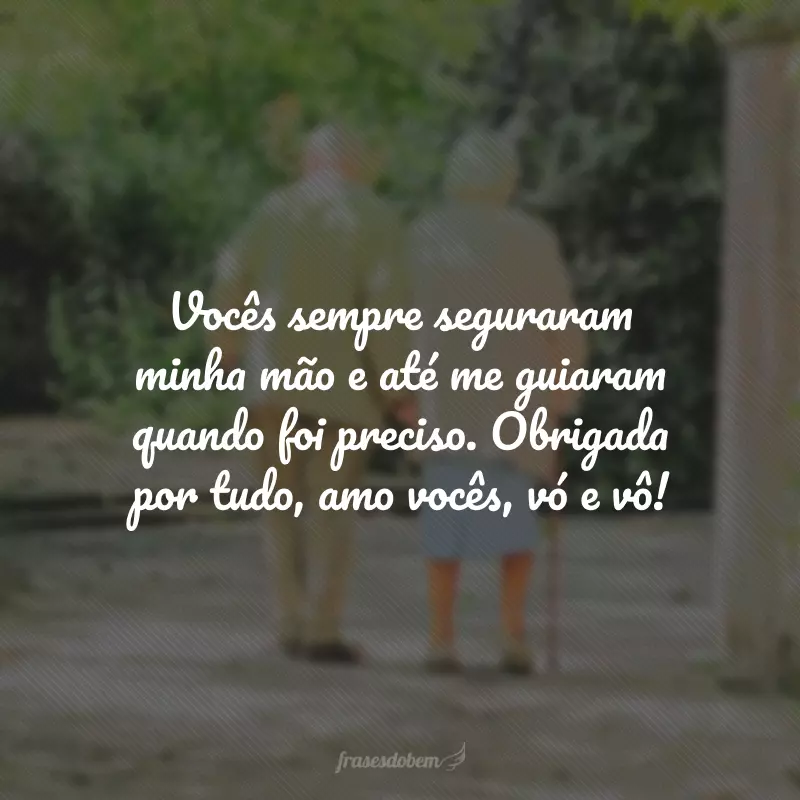 Vocês sempre seguraram minha mão e até me guiaram quando foi preciso. Obrigada por tudo, amo vocês, vó e vô!

frasesdobem